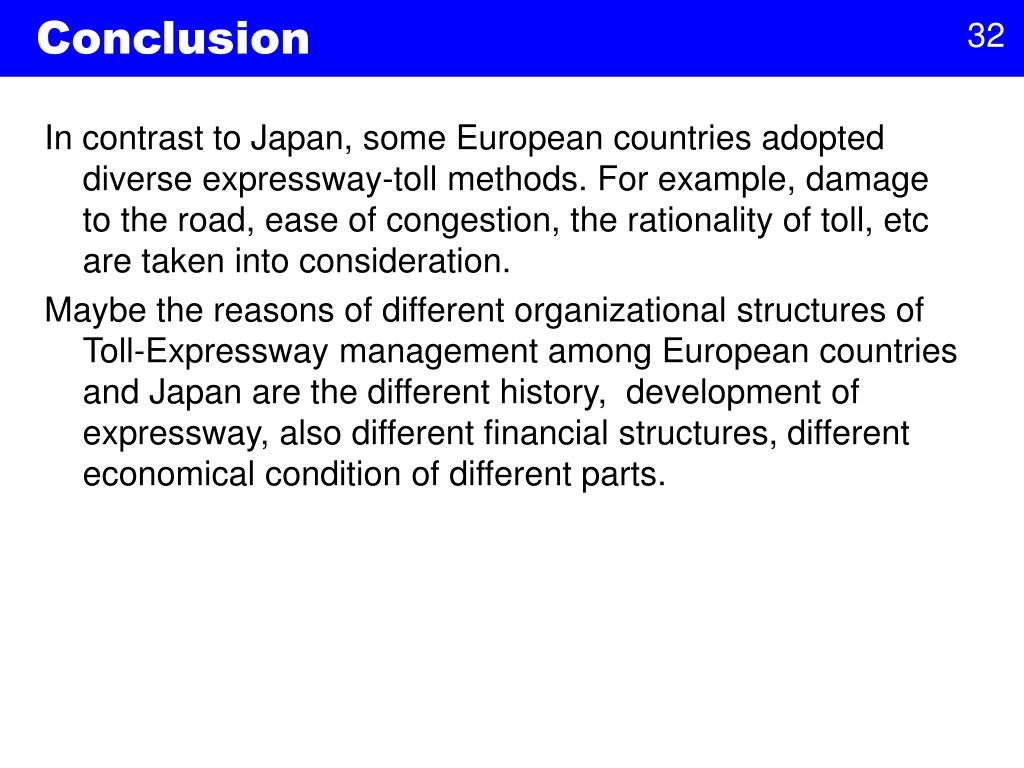 Conclusion

32

In contrast to Japan, some European countries adopted diverse expressway-toll methods. For example, damage to the road, ease of congestion, the rationality of toll, etc are taken into consideration.

Maybe the reasons of different organizational structures of Toll-Expressway management among European countries and Japan are the different history, development of expressway, also different financial structures, different economical condition of different parts.